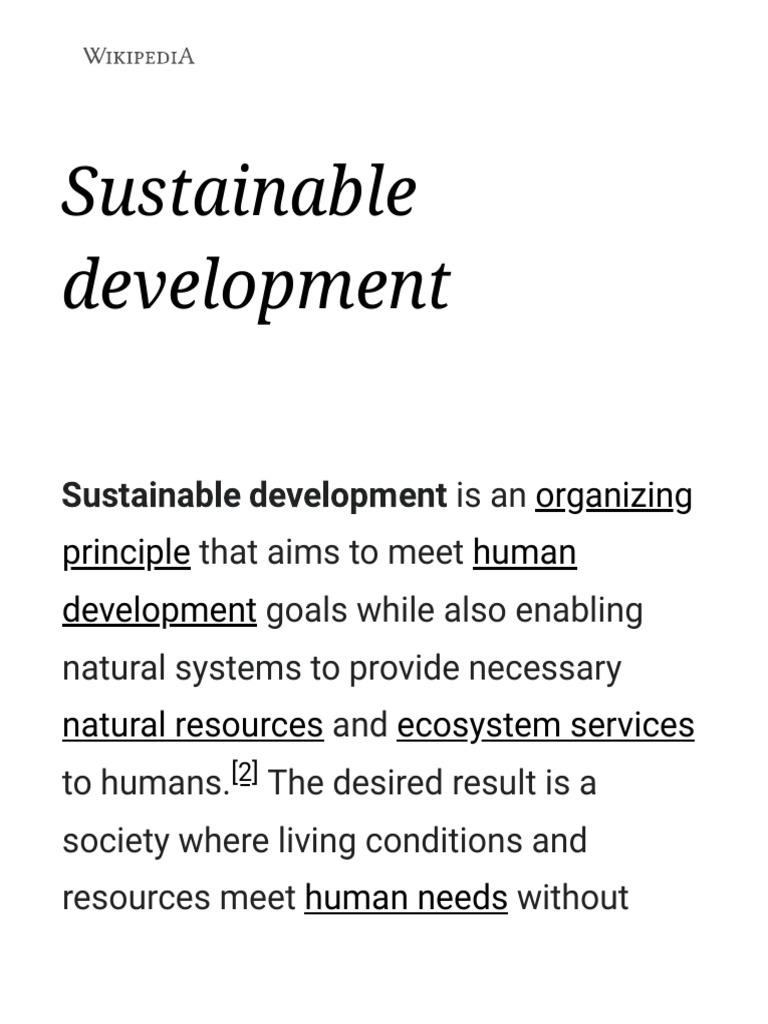 WIKIPEDIA

Sustainable development

Sustainable development is an organizing principle that aims to meet human development goals while also enabling natural systems to provide necessary natural resources and ecosystem services to humans.$^{[2]}$ The desired result is a society where living conditions and resources meet human needs without